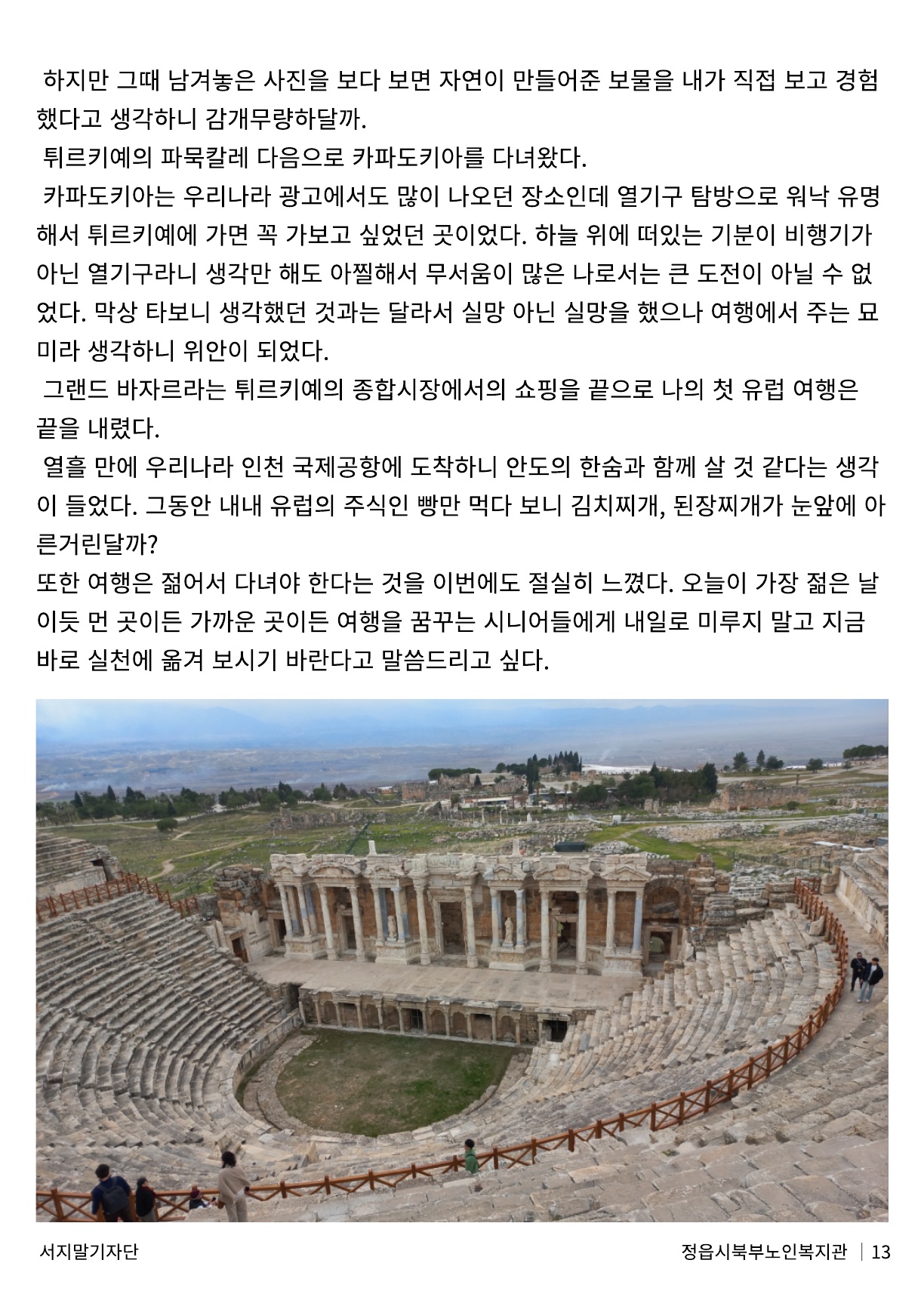 하지만 그때 남겨놓은 사진을 보다 보면 자연이 만들어준 보물을 내가 직접 보고 경험했다고 생각하니 감개무량하달까.

튀르키예의 파묵칼레 다음으로 카파도키아를 다녀왔다.

카파도키아는 우리나라 광고에서도 많이 나오던 장소인데 열기구 탐방으로 워낙 유명해서 튀르키예에 가면 꼭 가보고 싶었던 곳이었다. 하늘 위에 떠있는 기분이 비행기가 아닌 열기구라니 생각만 해도 아찔해서 무서움이 많은 나로서는 큰 도전이 아닐 수 없었다. 막상 타보니 생각했던 것과는 달라서 실망 아닌 실망을 했으나 여행에서 주는 묘미라 생각하니 위안이 되었다.

그랜드 바자르라는 튀르키예의 종합시장에서의 쇼핑을 끝으로 나의 첫 유럽 여행은 끝을 내렸다.

열흘 만에 우리나라 인천 국제공항에 도착하니 안도의 한숨과 함께 살 것 같다는 생각이 들었다. 그동안 내내 유럽의 주식인 빵만 먹다 보니 김치찌개, 된장찌개가 눈앞에 아른거린달까?

또한 여행은 젊어서 다녀야 한다는 것을 이번에도 절실히 느꼈다. 오늘이 가장 젊은 날이듯 먼 곳이든 가까운 곳이든 여행을 꿈꾸는 시니어들에게 내일로 미루지 말고 지금 바로 실천에 옮겨 보시기 바란다고 말씀드리고 싶다.

서지말기자단

정읍시북부노인복지관 | 13